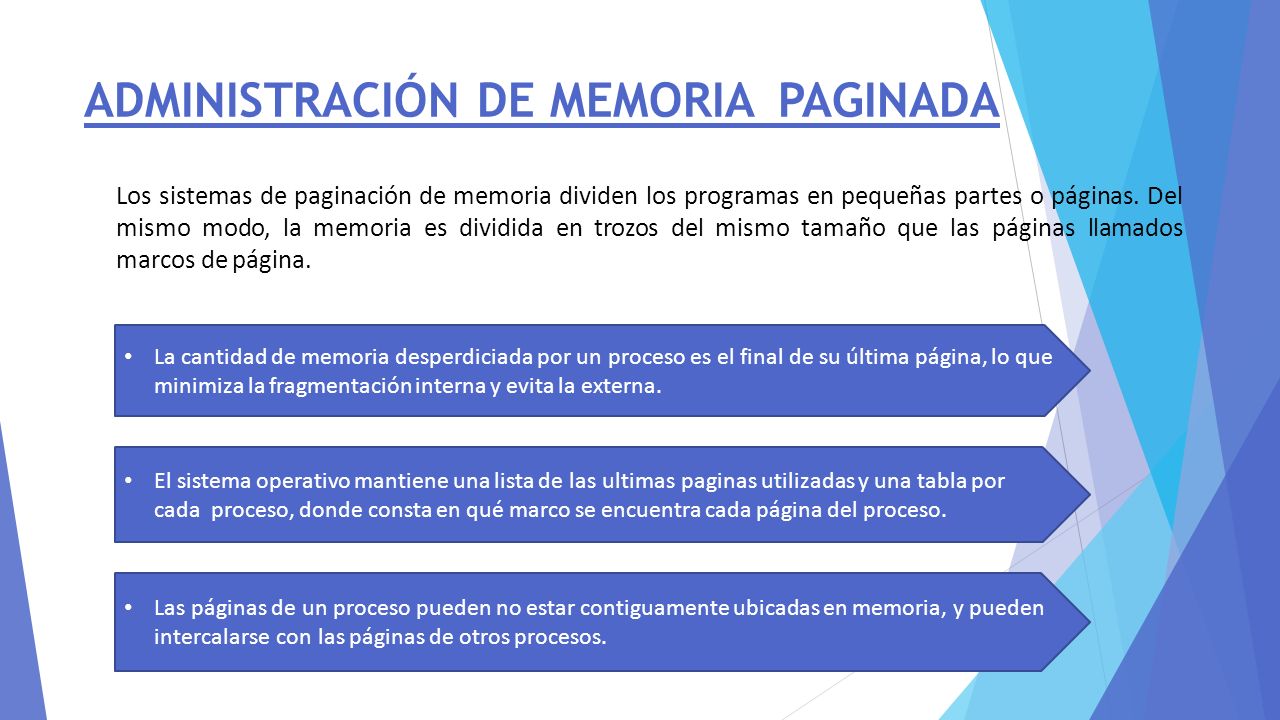 ADMINISTRACIÓN DE MEMORIA PAGINADA

Los sistemas de paginación de memoria dividen los programas en pequeñas partes o páginas. Del mismo modo, la memoria es dividida en trozos del mismo tamaño que las páginas llamados marcos de página.

• La cantidad de memoria desperdiciada por un proceso es el final de su última página, lo que minimiza la fragmentación interna y evita la externa.

• El sistema operativo mantiene una lista de las ultimas paginas utilizadas y una tabla por cada proceso, donde consta en qué marco se encuentra cada página del proceso.

• Las páginas de un proceso pueden no estar contiguamente ubicadas en memoria, y pueden intercalarse con las páginas de otros procesos.